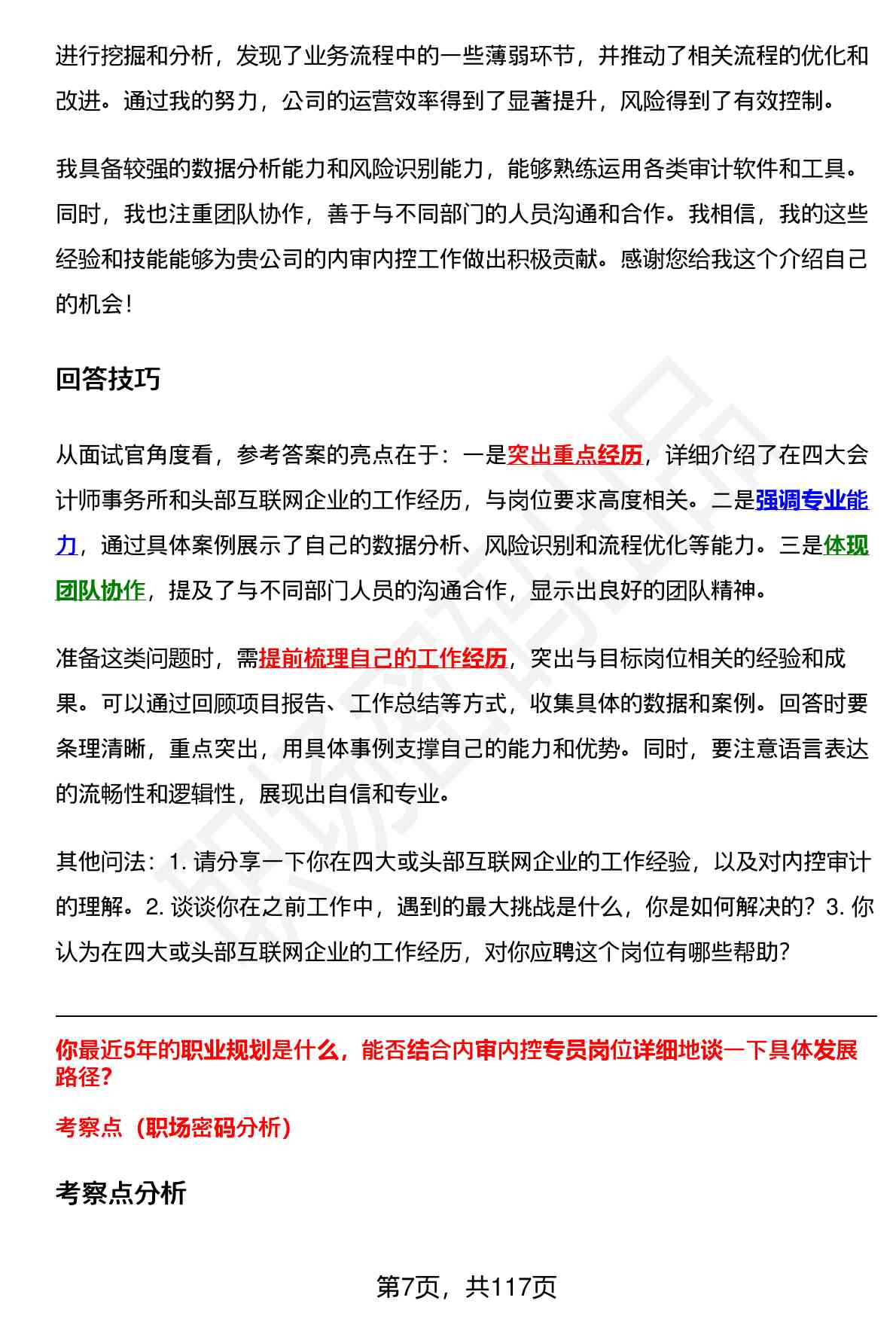 进行挖掘和分析，发现了业务流程中的一些薄弱环节，并推动了相关流程的优化和改进。通过我的努力，公司的运营效率得到了显著提升，风险得到了有效控制。

我具备较强的数据分析能力和风险识别能力，能够熟练运用各类审计软件和工具。同时，我也注重团队协作，善于与不同部门的人员沟通和合作。我相信，我的这些经验和技能能够为贵公司的内审内控工作做出积极贡献。感谢您给我这个介绍自己的机会！

回答技巧

从面试官角度看，参考答案的亮点在于：一是突出重点经历，详细介绍了在四大会计师事务所和头部互联网企业的工作经历，与岗位要求高度相关。二是强调专业能力，通过具体案例展示了自己的数据分析、风险识别和流程优化等能力。三是体现团队协作，提及了与不同部门人员的沟通合作，显示出良好的团队精神。

准备这类问题时，需提前梳理自己的工作经历，突出与目标岗位相关的经验和成果。可以通过回顾项目报告、工作总结等方式，收集具体的数据和案例。回答时要条理清晰，重点突出，用具体事例支撑自己的能力和优势。同时，要注意语言表达的流畅性和逻辑性，展现出自信和专业。

其他问法：1. 请分享一下你在四大或头部互联网企业的工作经验，以及对内控审计的理解。2. 谈谈你在之前工作中，遇到的最大挑战是什么，你是如何解决的？3. 你认为在四大或头部互联网企业的工作经历，对你应聘这个岗位有哪些帮助？

你最近5年的职业规划是什么，能否结合内审内控专员岗位详细地谈一下具体发展路径？

考察点（职场密码分析）

考察点分析

第7页，共117页